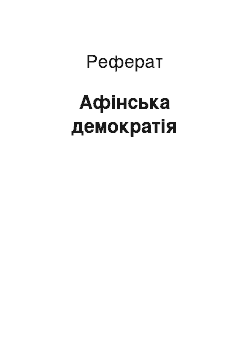 Реферат

Афінська демократія